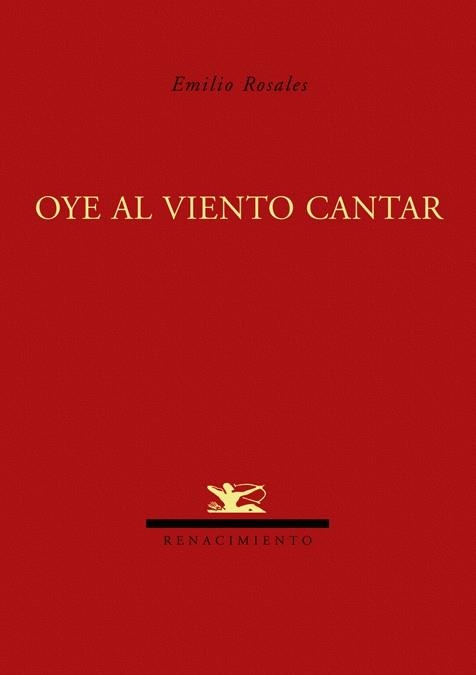 Emilio Rosales

OYE AL VIENTO CANTAR

RENACIMIENTO